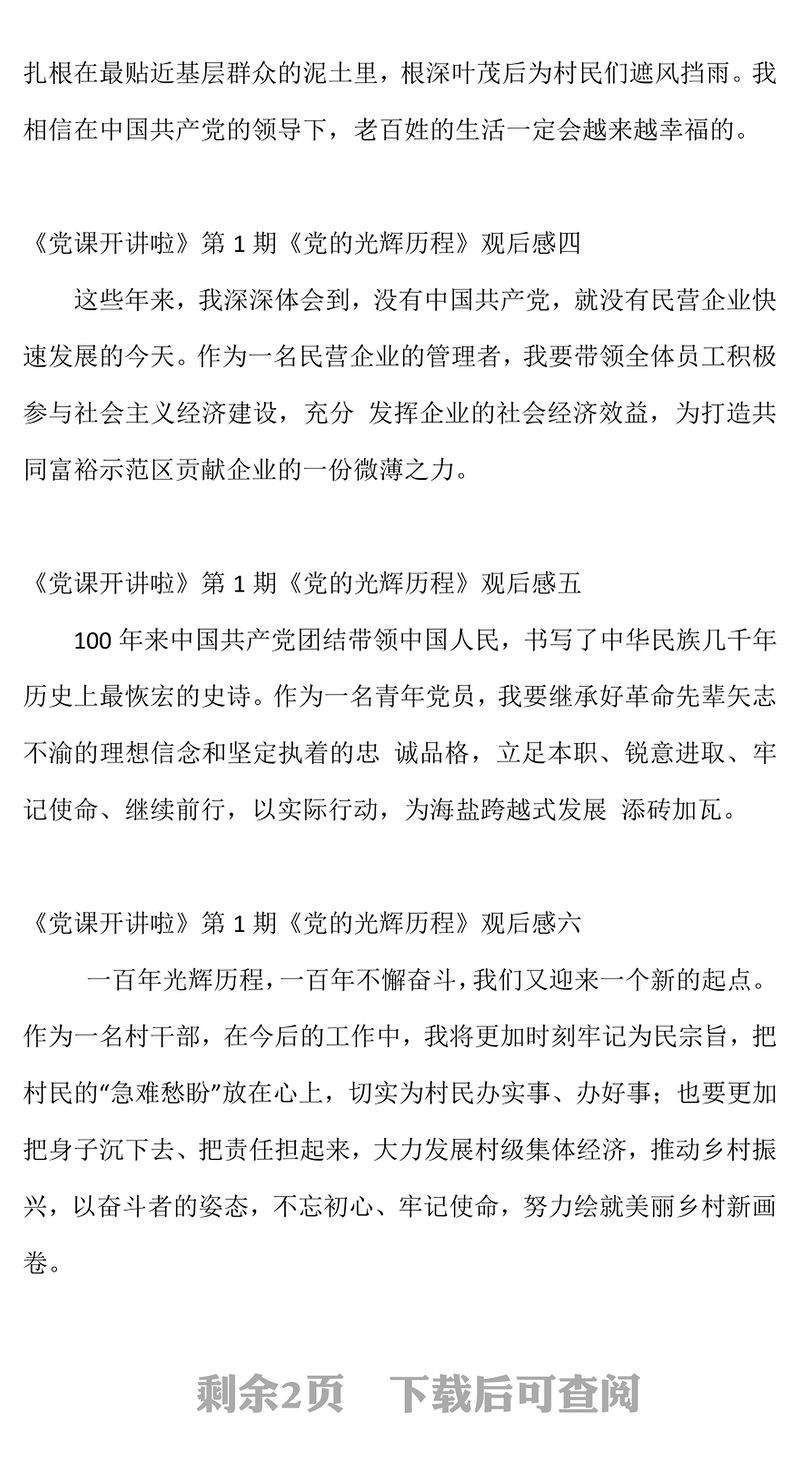 扎根在最贴近基层群众的泥土里，根深叶茂后为村民们遮风挡雨。我相信在中国共产党的领导下，老百姓的生活一定会越来越幸福的。

《党课开讲啦》第 1 期《党的光辉历程》观后感四

这些年来，我深深体会到，没有中国共产党，就没有民营企业快速发展的今天。作为一名民营企业的管理者，我要带领全体员工积极参与社会主义经济建设，充分 发挥企业的社会经济效益，为打造共同富裕示范区贡献企业的一份微薄之力。

《党课开讲啦》第 1 期《党的光辉历程》观后感五

100 年来中国共产党团结带领中国人民，书写了中华民族几千年历史上最恢宏的史诗。作为一名青年党员，我要继承好革命先辈矢志不渝的理想信念和坚定执着的忠 诚品格，立足本职、锐意进取、牢记使命、继续前行，以实际行动，为海盐跨越式发展 添砖加瓦。

《党课开讲啦》第 1 期《党的光辉历程》观后感六

一百年光辉历程，一百年不懈奋斗，我们又迎来一个新的起点。作为一名村干部，在今后的工作中，我将更加时刻牢记为民宗旨，把村民的“急难愁盼”放在心上，切实为村民办实事、办好事；也要更加把身子沉下去、把责任担起来，大力发展村级集体经济，推动乡村振兴，以奋斗者的姿态，不忘初心、牢记使命，努力绘就美丽乡村新画卷。

剩余2页　下载后可查阅